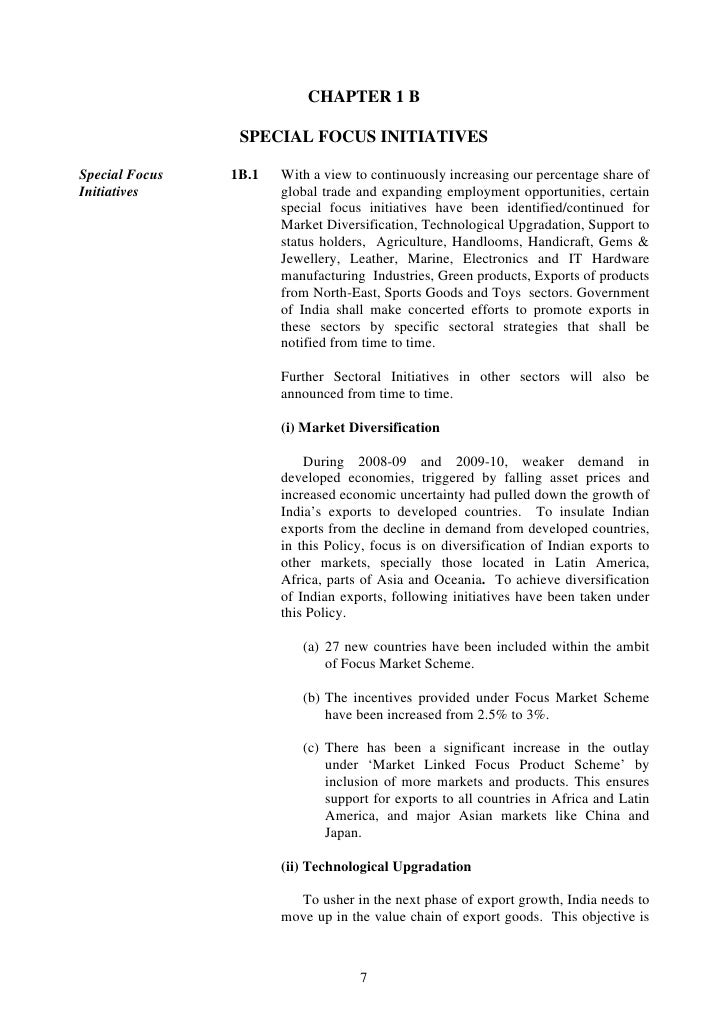 CHAPTER 1 B

SPECIAL FOCUS INITIATIVES

Special Focus Initiatives

1B.1 With a view to continuously increasing our percentage share of global trade and expanding employment opportunities, certain special focus initiatives have been identified/continued for Market Diversification, Technological Upgradation, Support to status holders, Agriculture, Handlooms, Handicraft, Gems & Jewellery, Leather, Marine, Electronics and IT Hardware manufacturing Industries, Green products, Exports of products from North-East, Sports Goods and Toys sectors. Government of India shall make concerted efforts to promote exports in these sectors by specific sectoral strategies that shall be notified from time to time.

Further Sectoral Initiatives in other sectors will also be announced from time to time.

(i) Market Diversification

During 2008-09 and 2009-10, weaker demand in developed economies, triggered by falling asset prices and increased economic uncertainty had pulled down the growth of India's exports to developed countries. To insulate Indian exports from the decline in demand from developed countries, in this Policy, focus is on diversification of Indian exports to other markets, specially those located in Latin America, Africa, parts of Asia and Oceania. To achieve diversification of Indian exports, following initiatives have been taken under this Policy.

(a) 27 new countries have been included within the ambit of Focus Market Scheme.

(b) The incentives provided under Focus Market Scheme have been increased from 2.5% to 3%.

(c) There has been a significant increase in the outlay under 'Market Linked Focus Product Scheme' by inclusion of more markets and products. This ensures support for exports to all countries in Africa and Latin America, and major Asian markets like China and Japan.

(ii) Technological Upgradation

To usher in the next phase of export growth, India needs to move up in the value chain of export goods. This objective is

7